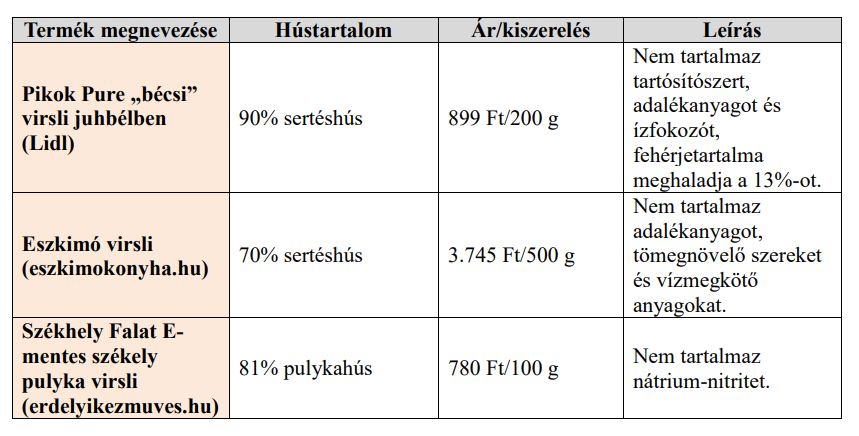 | Termék megnevezése | Hústartalom | Ár/kiszerelés | Leírás |
|---|---|---|---|
| Pikok Pure „bécsi" virsli juhbélben (Lidl) | 90% sertéshús | 899 Ft/200 g | Nem tartalmaz tartósítószert, adalékanyagot és ízfokozót, fehérjetartalma meghaladja a 13%-ot. |
| Eszkimó virsli (eszkimokonyha.hu) | 70% sertéshús | 3.745 Ft/500 g | Nem tartalmaz adalékanyagot, tömegnövelő szereket és vízmegkötő anyagokat. |
| Székhely Falat E-mentes székely pulyka virsli (erdelyikezmuves.hu) | 81% pulykahús | 780 Ft/100 g | Nem tartalmaz nátrium-nitritet. |